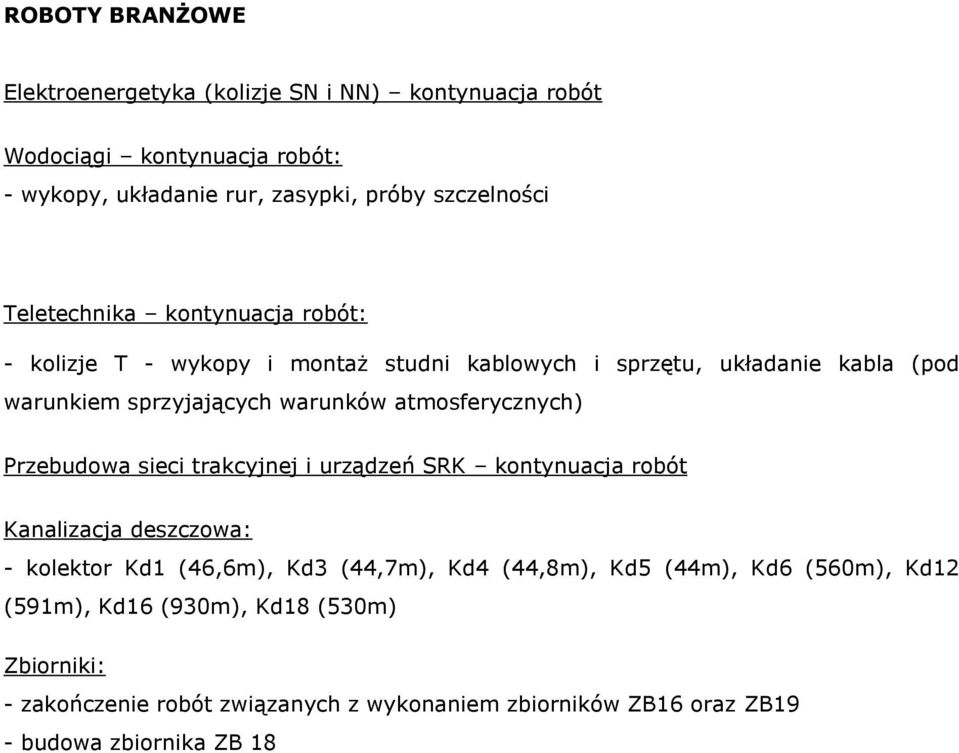 ROBOTY BRANŻOWE

Elektroenergetyka (kolizje SN i NN) – kontynuacja robót

Wodociągi – kontynuacja robót:
- wykopy, układanie rur, zasypki, próby szczelności

Teletechnika – kontynuacja robót:
- kolizje T - wykopy i montaż studni kablowych i sprzętu, układanie kabla (pod warunkiem sprzyjających warunków atmosferycznych)

Przebudowa sieci trakcyjnej i urządzeń SRK – kontynuacja robót

Kanalizacja deszczowa:
- kolektor Kd1 (46,6m), Kd3 (44,7m), Kd4 (44,8m), Kd5 (44m), Kd6 (560m), Kd12 (591m), Kd16 (930m), Kd18 (530m)

Zbiorniki:
- zakończenie robót związanych z wykonaniem zbiorników ZB16 oraz ZB19
- budowa zbiornika ZB 18